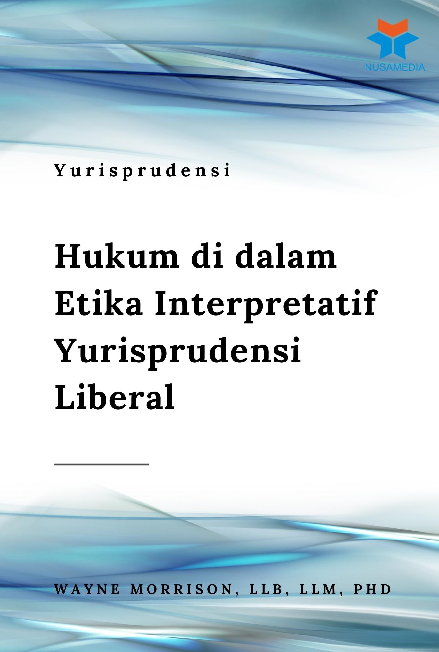 NUSAMEDIA

Yurisprudensi

Hukum di dalam Etika Interpretatif Yurisprudensi Liberal

WAYNE MORRISON, LLB, LLM, PHD